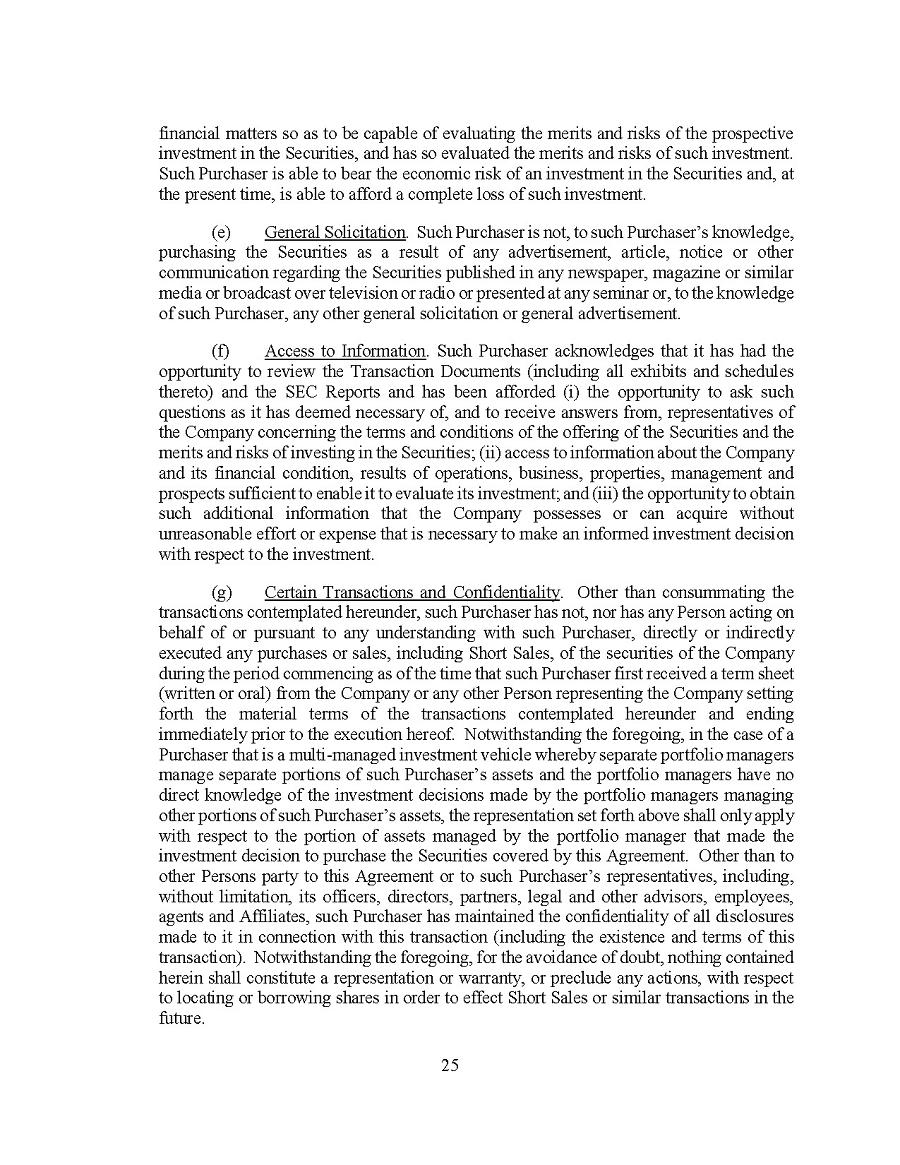 financial matters so as to be capable of evaluating the merits and risks of the prospective investment in the Securities, and has so evaluated the merits and risks of such investment. Such Purchaser is able to bear the economic risk of an investment in the Securities and, at the present time, is able to afford a complete loss of such investment.

(e) General Solicitation. Such Purchaser is not, to such Purchaser's knowledge, purchasing the Securities as a result of any advertisement, article, notice or other communication regarding the Securities published in any newspaper, magazine or similar media or broadcast over television or radio or presented at any seminar or, to the knowledge of such Purchaser, any other general solicitation or general advertisement.

(f) Access to Information. Such Purchaser acknowledges that it has had the opportunity to review the Transaction Documents (including all exhibits and schedules thereto) and the SEC Reports and has been afforded (i) the opportunity to ask such questions as it has deemed necessary of, and to receive answers from, representatives of the Company concerning the terms and conditions of the offering of the Securities and the merits and risks of investing in the Securities; (ii) access to information about the Company and its financial condition, results of operations, business, properties, management and prospects sufficient to enable it to evaluate its investment; and (iii) the opportunity to obtain such additional information that the Company possesses or can acquire without unreasonable effort or expense that is necessary to make an informed investment decision with respect to the investment.

(g) Certain Transactions and Confidentiality. Other than consummating the transactions contemplated hereunder, such Purchaser has not, nor has any Person acting on behalf of or pursuant to any understanding with such Purchaser, directly or indirectly executed any purchases or sales, including Short Sales, of the securities of the Company during the period commencing as of the time that such Purchaser first received a term sheet (written or oral) from the Company or any other Person representing the Company setting forth the material terms of the transactions contemplated hereunder and ending immediately prior to the execution hereof. Notwithstanding the foregoing, in the case of a Purchaser that is a multi-managed investment vehicle whereby separate portfolio managers manage separate portions of such Purchaser's assets and the portfolio managers have no direct knowledge of the investment decisions made by the portfolio managers managing other portions of such Purchaser's assets, the representation set forth above shall only apply with respect to the portion of assets managed by the portfolio manager that made the investment decision to purchase the Securities covered by this Agreement. Other than to other Persons party to this Agreement or to such Purchaser's representatives, including, without limitation, its officers, directors, partners, legal and other advisors, employees, agents and Affiliates, such Purchaser has maintained the confidentiality of all disclosures made to it in connection with this transaction (including the existence and terms of this transaction). Notwithstanding the foregoing, for the avoidance of doubt, nothing contained herein shall constitute a representation or warranty, or preclude any actions, with respect to locating or borrowing shares in order to effect Short Sales or similar transactions in the future.

25